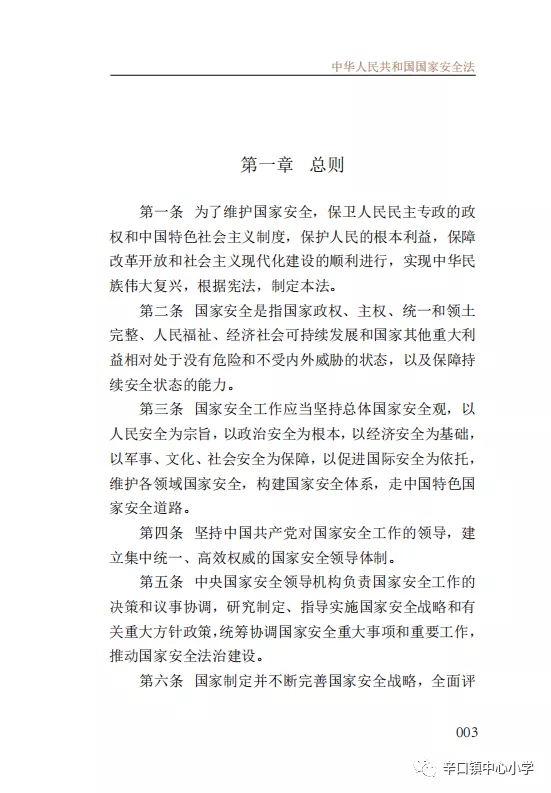 中华人民共和国国家安全法

第一章　总则

第一条　为了维护国家安全，保卫人民民主专政的政权和中国特色社会主义制度，保护人民的根本利益，保障改革开放和社会主义现代化建设的顺利进行，实现中华民族伟大复兴，根据宪法，制定本法。

第二条　国家安全是指国家政权、主权、统一和领土完整、人民福祉、经济社会可持续发展和国家其他重大利益相对处于没有危险和不受内外威胁的状态，以及保障持续安全状态的能力。

第三条　国家安全工作应当坚持总体国家安全观，以人民安全为宗旨，以政治安全为根本，以经济安全为基础，以军事、文化、社会安全为保障，以促进国际安全为依托，维护各领域国家安全，构建国家安全体系，走中国特色国家安全道路。

第四条　坚持中国共产党对国家安全工作的领导，建立集中统一、高效权威的国家安全领导体制。

第五条　中央国家安全领导机构负责国家安全工作的决策和议事协调，研究制定、指导实施国家安全战略和有关重大方针政策，统筹协调国家安全重大事项和重要工作，推动国家安全法治建设。

第六条　国家制定并不断完善国家安全战略，全面评

003

辛口镇中心小学